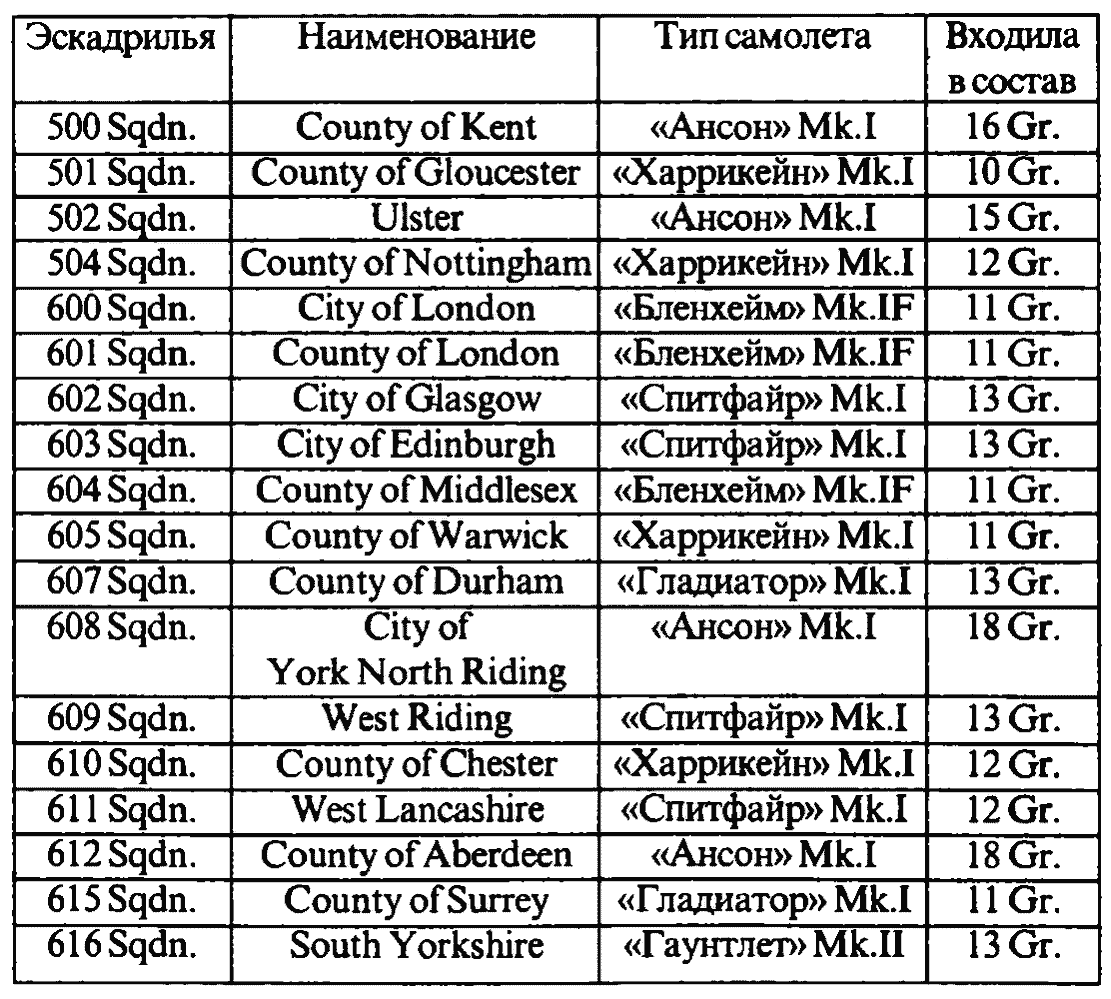 | Эскадрилья | Наименование | Тип самолета | Входила в состав |
|---|---|---|---|
| 500 Sqdn. | County of Kent | «Ансон» Mk.I | 16 Gr. |
| 501 Sqdn. | County of Gloucester | «Харрикейн» Mk.I | 10 Gr. |
| 502 Sqdn. | Ulster | «Ансон» Mk.I | 15 Gr. |
| 504 Sqdn. | County of Nottingham | «Харрикейн» Mk.I | 12 Gr. |
| 600 Sqdn. | City of London | «Бленхейм» Mk.IF | 11 Gr. |
| 601 Sqdn. | County of London | «Бленхейм» Mk.IF | 11 Gr. |
| 602 Sqdn. | City of Glasgow | «Спитфайр» Mk.I | 13 Gr. |
| 603 Sqdn. | City of Edinburgh | «Спитфайр» Mk.I | 13 Gr. |
| 604 Sqdn. | County of Middlesex | «Бленхейм» Mk.IF | 11 Gr. |
| 605 Sqdn. | County of Warwick | «Харрикейн» Mk.I | 11 Gr. |
| 607 Sqdn. | County of Durham | «Гладиатор» Mk.I | 13 Gr. |
| 608 Sqdn. | City of York North Riding | «Ансон» Mk.I | 18 Gr. |
| 609 Sqdn. | West Riding | «Спитфайр» Mk.I | 13 Gr. |
| 610 Sqdn. | County of Chester | «Харрикейн» Mk.I | 12 Gr. |
| 611 Sqdn. | West Lancashire | «Спитфайр» Mk.I | 12 Gr. |
| 612 Sqdn. | County of Aberdeen | «Ансон» Mk.I | 18 Gr. |
| 615 Sqdn. | County of Surrey | «Гладиатор» Mk.I | 11 Gr. |
| 616 Sqdn. | South Yorkshire | «Гаунтлет» Mk.II | 13 Gr. |